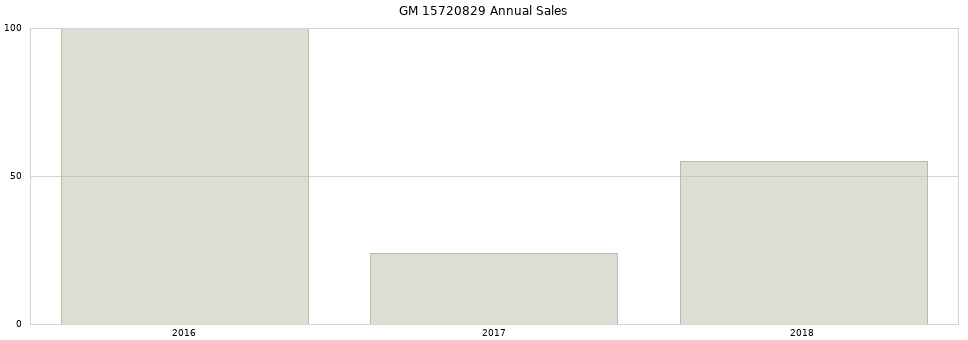 GM 15720829 Annual Sales

100
50
0

2016
2017
2018